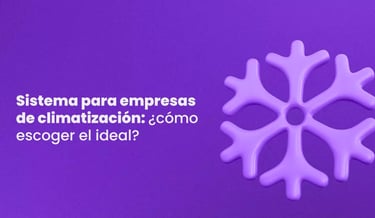 Sistema para empresas de climatización: ¿cómo escoger el ideal?